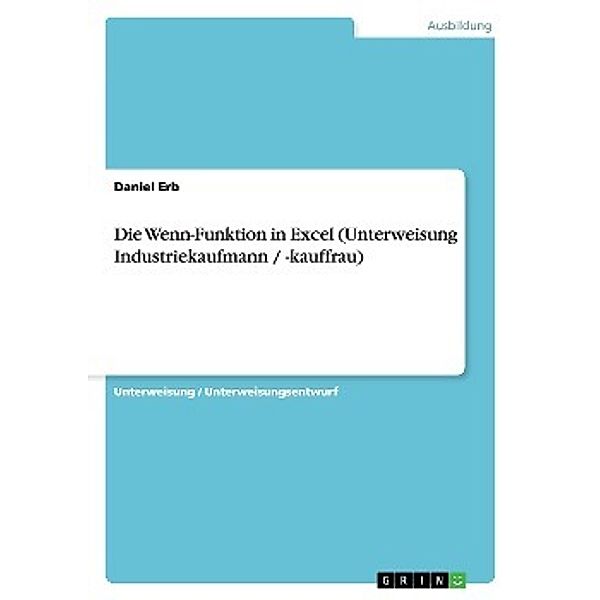 Ausbildung

Daniel Erb

Die Wenn-Funktion in Excel (Unterweisung Industriekaufmann / -kauffrau)

Unterweisung / Unterweisungsentwurf

GRIN